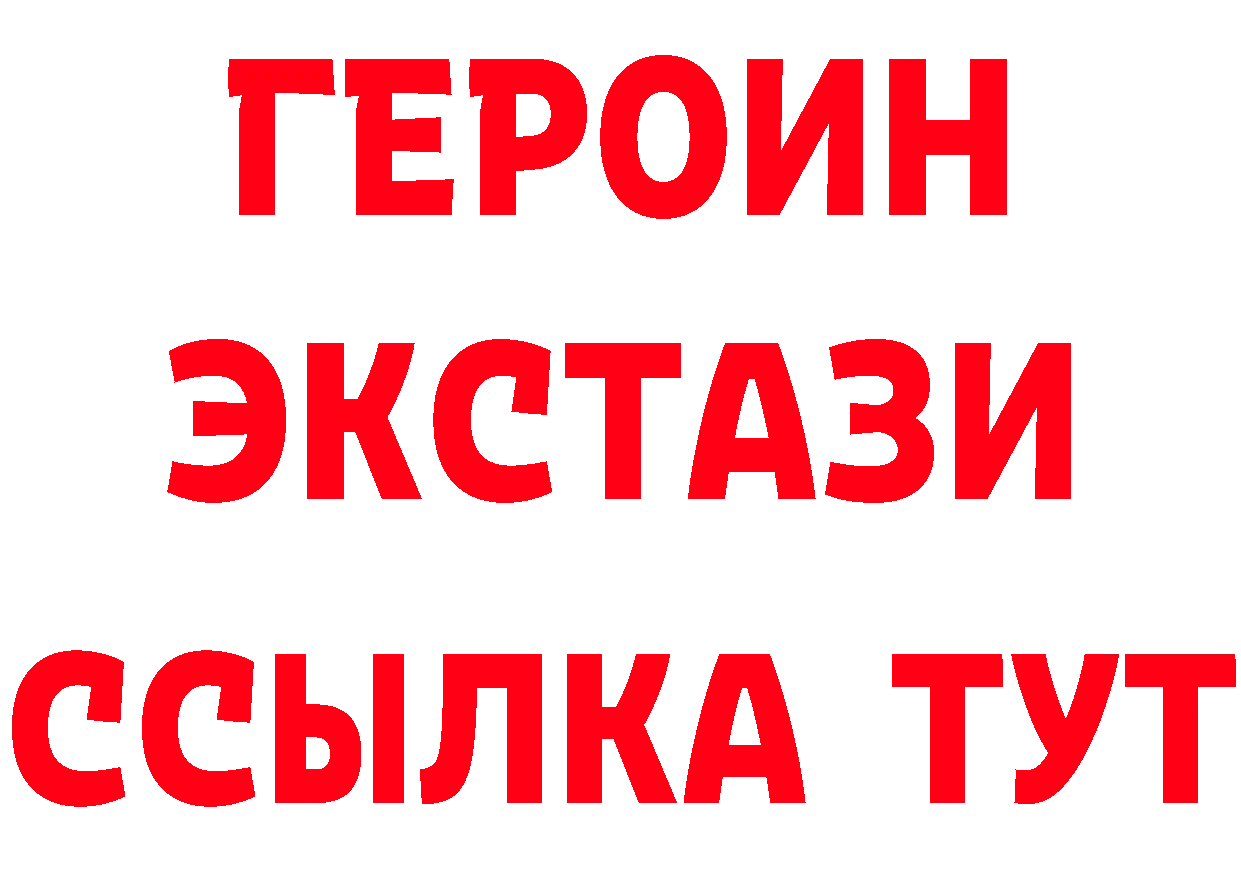 ГЕРОИН
ЭКСТАЗИ
ССЫЛКА ТУТ